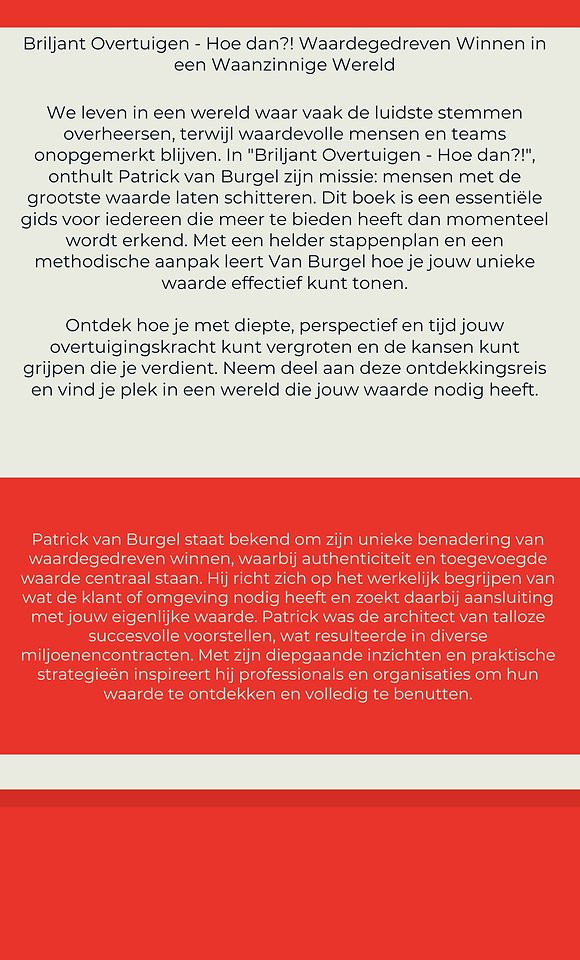 Briljant Overtuigen - Hoe dan?! Waardegedreven Winnen in een Waanzinnige Wereld

We leven in een wereld waar vaak de luidste stemmen overheersen, terwijl waardevolle mensen en teams onopgemerkt blijven. In "Briljant Overtuigen - Hoe dan?!", onthult Patrick van Burgel zijn missie: mensen met de grootste waarde laten schitteren. Dit boek is een essentiële gids voor iedereen die meer te bieden heeft dan momenteel wordt erkend. Met een helder stappenplan en een methodische aanpak leert Van Burgel hoe je jouw unieke waarde effectief kunt tonen.

Ontdek hoe je met diepte, perspectief en tijd jouw overtuigingskracht kunt vergroten en de kansen kunt grijpen die je verdient. Neem deel aan deze ontdekkingsreis en vind je plek in een wereld die jouw waarde nodig heeft.

Patrick van Burgel staat bekend om zijn unieke benadering van waardegedreven winnen, waarbij authenticiteit en toegevoegde waarde centraal staan. Hij richt zich op het werkelijk begrijpen van wat de klant of omgeving nodig heeft en zoekt daarbij aansluiting met jouw eigenlijke waarde. Patrick was de architect van talloze succesvolle voorstellen, wat resulteerde in diverse miljoenencontracten. Met zijn diepgaande inzichten en praktische strategieën inspireert hij professionals en organisaties om hun waarde te ontdekken en volledig te benutten.